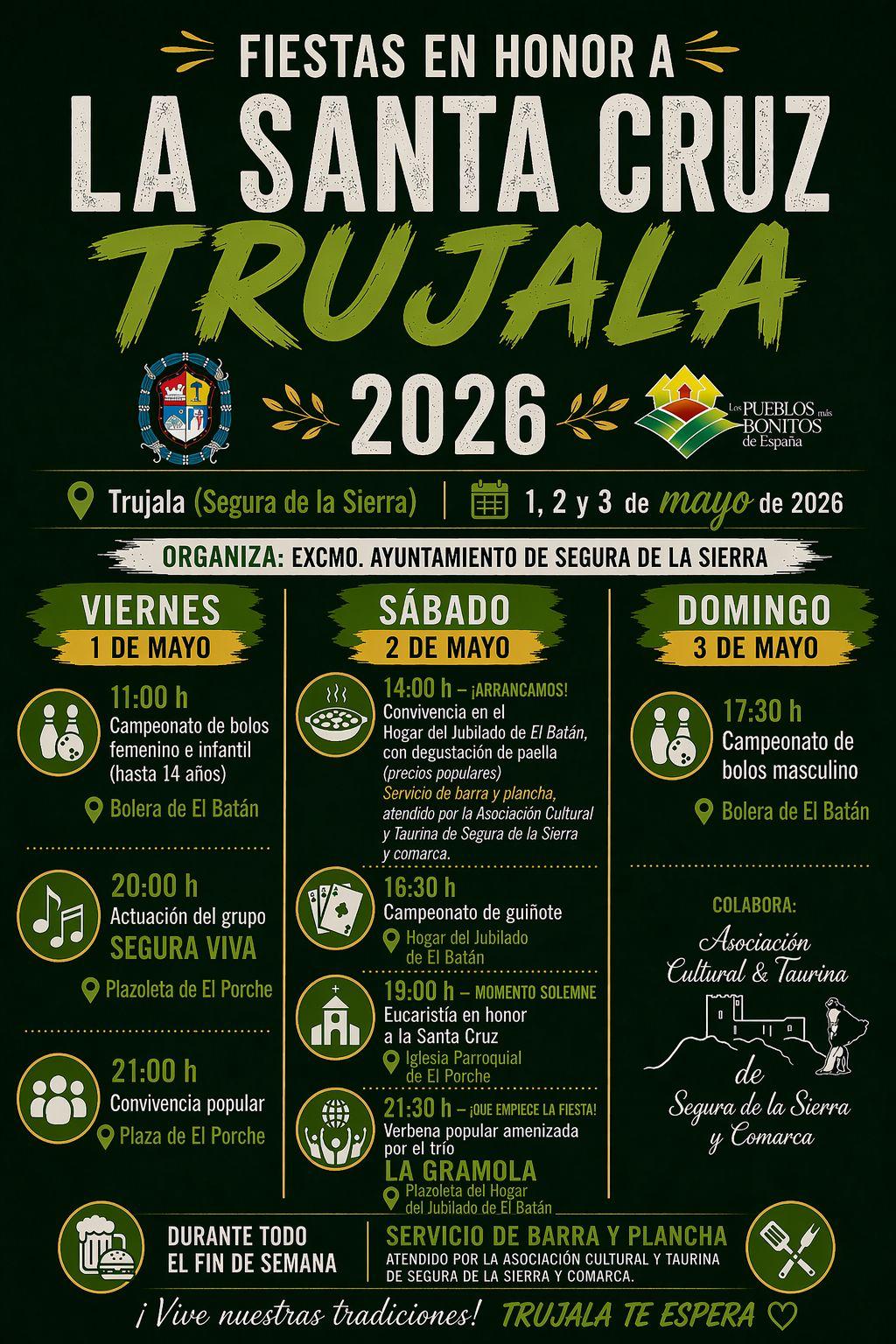 FIESTAS EN HONOR A
LA SANTA CRUZ
TRUJALA
2026

Los PUEBLOS más BONITOS de España

Trujala (Segura de la Sierra) | 1, 2 y 3 de mayo de 2026

ORGANIZA: EXCMO. AYUNTAMIENTO DE SEGURA DE LA SIERRA

VIERNES
1 DE MAYO

11:00 h
Campeonato de bolos femenino e infantil (hasta 14 años)
Bolera de El Batán

20:00 h
Actuación del grupo
SEGURA VIVA
Plazoleta de El Porche

21:00 h
Convivencia popular
Plaza de El Porche

SÁBADO
2 DE MAYO

14:00 h – ¡ARRANCAMOS!
Convivencia en el Hogar del Jubilado de El Batán, con degustación de paella (precios populares)
Servicio de barra y plancha, atendido por la Asociación Cultural y Taurina de Segura de la Sierra y comarca.

16:30 h
Campeonato de guiñote
Hogar del Jubilado de El Batán

19:00 h – MOMENTO SOLEMNE
Eucaristía en honor a la Santa Cruz
Iglesia Parroquial de El Porche

21:30 h – ¡QUE EMPIECE LA FIESTA!
Verbena popular amenizada por el trío
LA GRAMOLA
Plazoleta del Hogar del Jubilado de El Batán

DOMINGO
3 DE MAYO

17:30 h
Campeonato de bolos masculino
Bolera de El Batán

COLABORA:
Asociación Cultural & Taurina de Segura de la Sierra y Comarca

DURANTE TODO EL FIN DE SEMANA
SERVICIO DE BARRA Y PLANCHA
ATENDIDO POR LA ASOCIACIÓN CULTURAL Y TAURINA DE SEGURA DE LA SIERRA Y COMARCA.

¡Vive nuestras tradiciones! TRUJALA TE ESPERA ♡